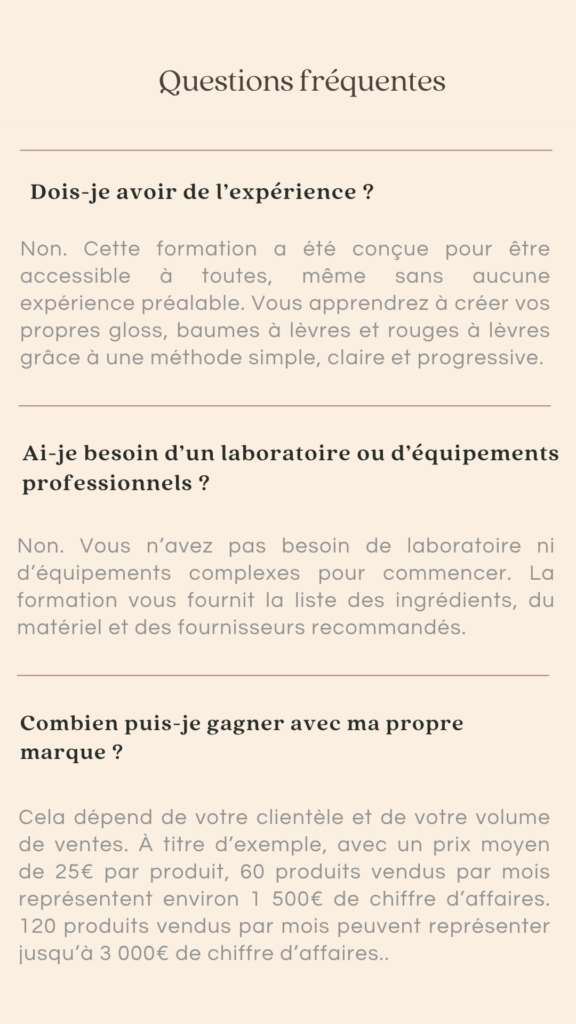 Questions fréquentes

Dois-je avoir de l'expérience ?

Non. Cette formation a été conçue pour être accessible à toutes, même sans aucune expérience préalable. Vous apprendrez à créer vos propres gloss, baumes à lèvres et rouges à lèvres grâce à une méthode simple, claire et progressive.

Ai-je besoin d'un laboratoire ou d'équipements professionnels ?

Non. Vous n'avez pas besoin de laboratoire ni d'équipements complexes pour commencer. La formation vous fournit la liste des ingrédients, du matériel et des fournisseurs recommandés.

Combien puis-je gagner avec ma propre marque ?

Cela dépend de votre clientèle et de votre volume de ventes. À titre d'exemple, avec un prix moyen de 25€ par produit, 60 produits vendus par mois représentent environ 1 500€ de chiffre d'affaires. 120 produits vendus par mois peuvent représenter jusqu'à 3 000€ de chiffre d'affaires..